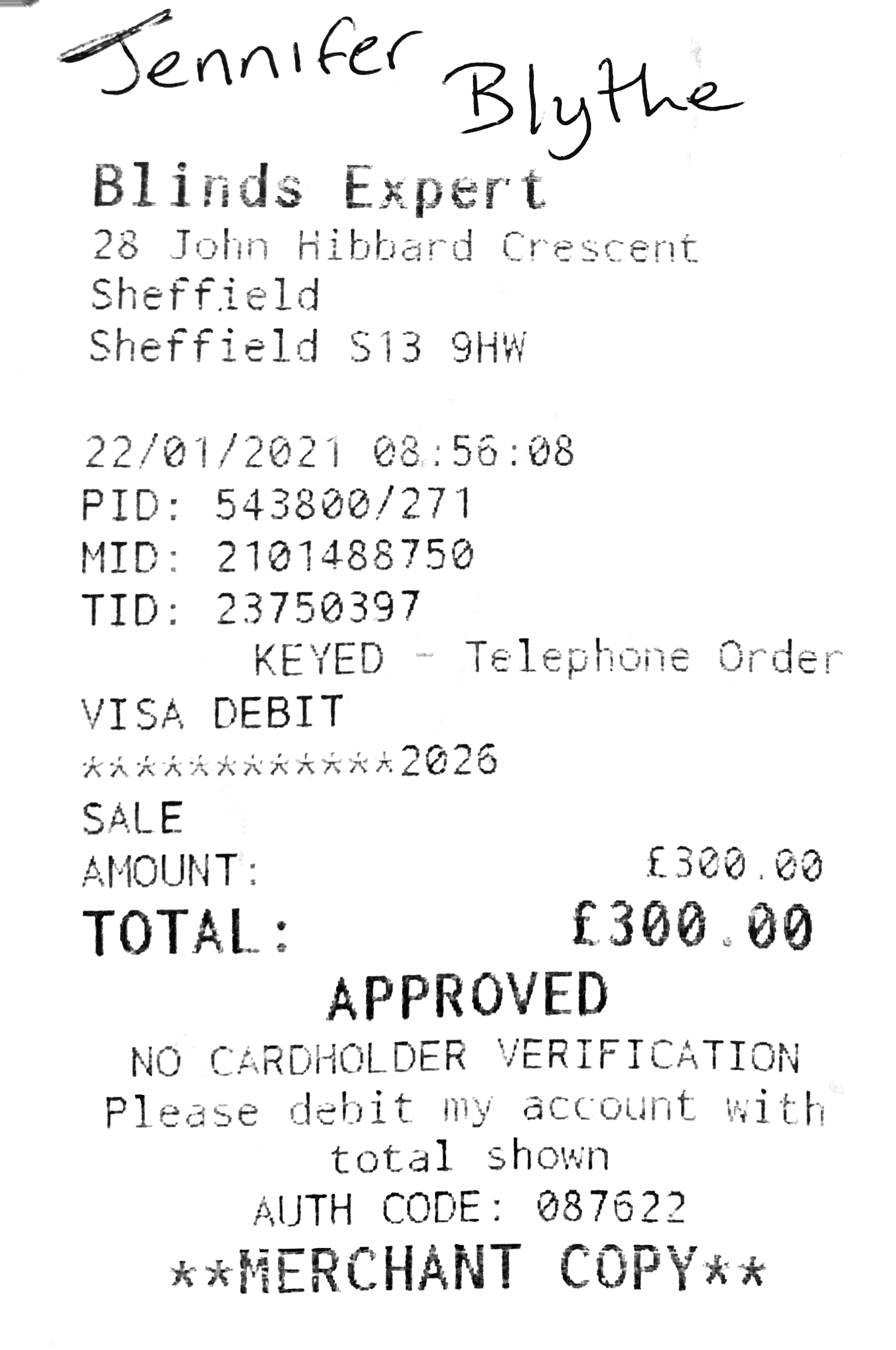 Jennifer Blythe

Blinds Expert
28 John Hibbard Crescent
Sheffield
Sheffield S13 9HW

22/01/2021 08:56:08
PID: 543800/271
MID: 2101488750
TID: 23750397
KEYED - Telephone Order
VISA DEBIT
************2026
SALE
AMOUNT: £300.00
TOTAL: £300.00
APPROVED
NO CARDHOLDER VERIFICATION
Please debit my account with total shown
AUTH CODE: 087622
**MERCHANT COPY**